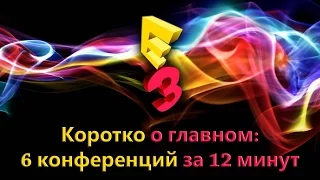 E3

Коротко о главном:
6 конференций за 12 минут